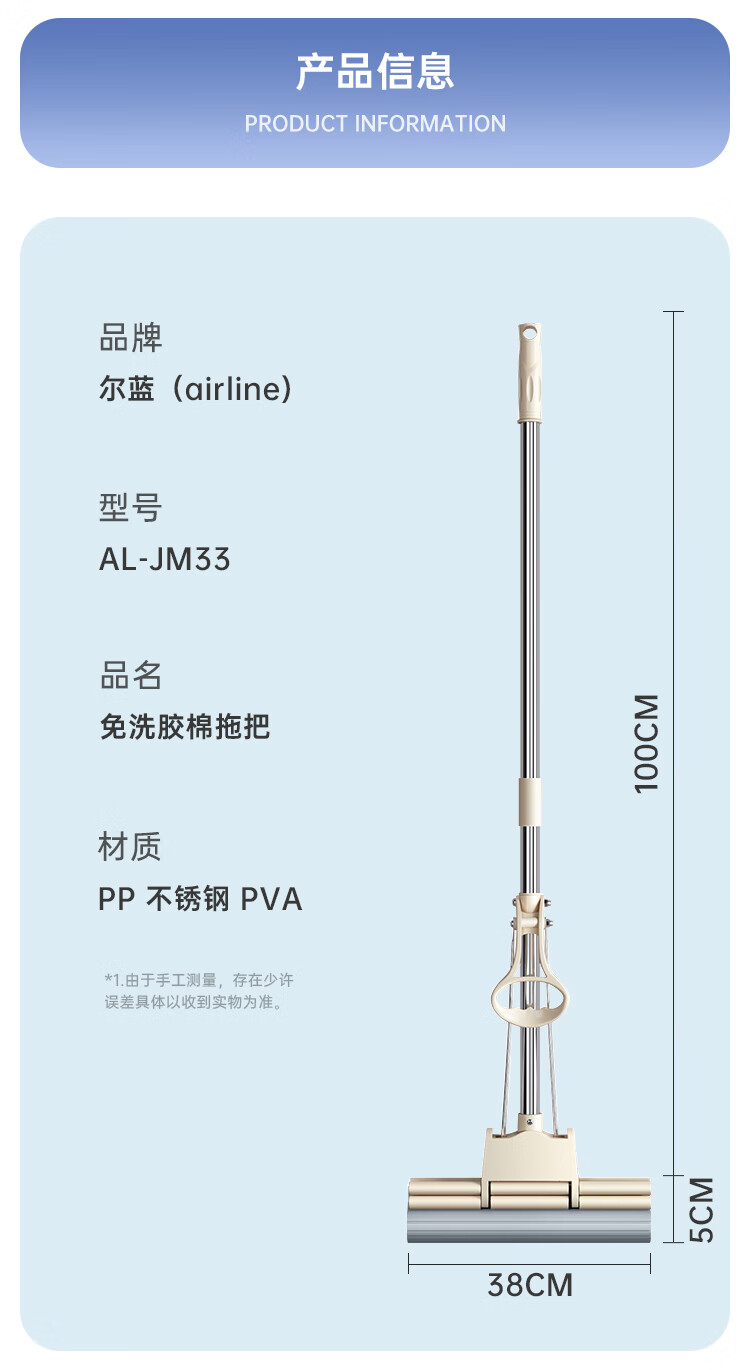 产品信息
PRODUCT INFORMATION

品牌
尔蓝（airline）

型号
AL-JM33

品名
免洗胶棉拖把

材质
PP 不锈钢 PVA

*1.由于手工测量，存在少许误差具体以收到实物为准。

100CM

5CM

38CM